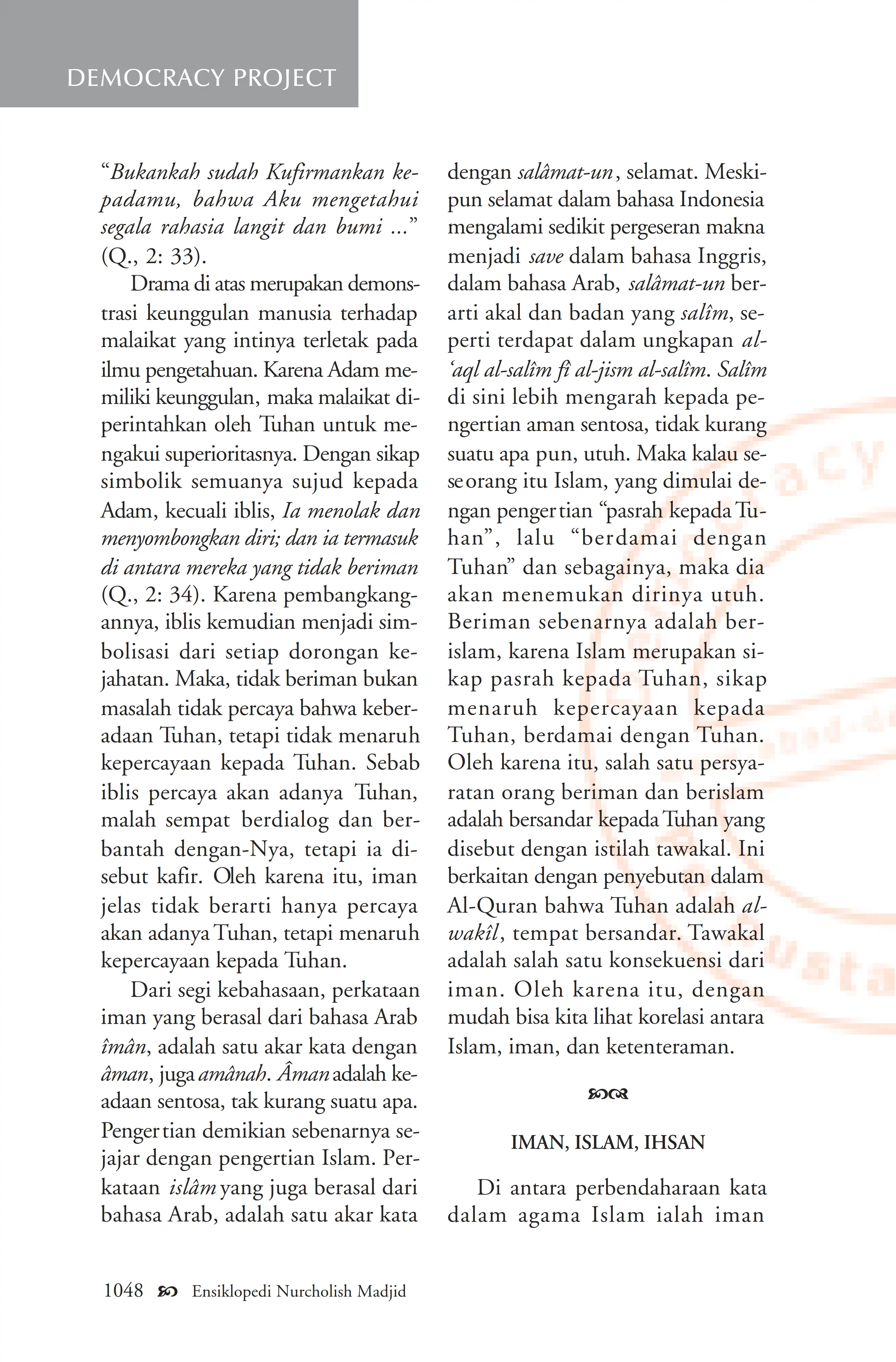 DEMOCRACY PROJECT

"Bukankah sudah Kufirmankan kepadamu, bahwa Aku mengetahui segala rahasia langit dan bumi ..." (Q., 2: 33).

Drama di atas merupakan demonstrasi keunggulan manusia terhadap malaikat yang intinya terletak pada ilmu pengetahuan. Karena Adam memiliki keunggulan, maka malaikat diperintahkan oleh Tuhan untuk mengakui superioritasnya. Dengan sikap simbolik semuanya sujud kepada Adam, kecuali iblis, Ia menolak dan menyombongkan diri; dan ia termasuk di antara mereka yang tidak beriman (Q., 2: 34). Karena pembangkangannya, iblis kemudian menjadi simbolisasi dari setiap dorongan kejahatan. Maka, tidak beriman bukan masalah tidak percaya bahwa keberadaan Tuhan, tetapi tidak menaruh kepercayaan kepada Tuhan. Sebab iblis percaya akan adanya Tuhan, malah sempat berdialog dan berbantah dengan-Nya, tetapi ia disebut kafir. Oleh karena itu, iman jelas tidak berarti hanya percaya akan adanya Tuhan, tetapi menaruh kepercayaan kepada Tuhan.

Dari segi kebahasaan, perkataan iman yang berasal dari bahasa Arab îmân, adalah satu akar kata dengan âman, juga amânah. Âman adalah keadaan sentosa, tak kurang suatu apa. Pengertian demikian sebenarnya sejajar dengan pengertian Islam. Perkataan islâm yang juga berasal dari bahasa Arab, adalah satu akar kata dengan salâmat-un, selamat. Meskipun selamat dalam bahasa Indonesia mengalami sedikit pergeseran makna menjadi save dalam bahasa Inggris, dalam bahasa Arab, salâmat-un berarti akal dan badan yang salîm, seperti terdapat dalam ungkapan al-'aql al-salîm fî al-jism al-salîm. Salîm di sini lebih mengarah kepada pengertian aman sentosa, tidak kurang suatu apa pun, utuh. Maka kalau seseorang itu Islam, yang dimulai dengan pengertian "pasrah kepada Tuhan", lalu "berdamai dengan Tuhan" dan sebagainya, maka dia akan menemukan dirinya utuh. Beriman sebenarnya adalah berislam, karena Islam merupakan sikap pasrah kepada Tuhan, sikap menaruh kepercayaan kepada Tuhan, berdamai dengan Tuhan. Oleh karena itu, salah satu persyaratan orang beriman dan berislam adalah bersandar kepada Tuhan yang disebut dengan istilah tawakal. Ini berkaitan dengan penyebutan dalam Al-Quran bahwa Tuhan adalah al-wakîl, tempat bersandar. Tawakal adalah salah satu konsekuensi dari iman. Oleh karena itu, dengan mudah bisa kita lihat korelasi antara Islam, iman, dan ketenteraman.

IMAN, ISLAM, IHSAN

Di antara perbendaharaan kata dalam agama Islam ialah iman

1048 Ensiklopedi Nurcholish Madjid